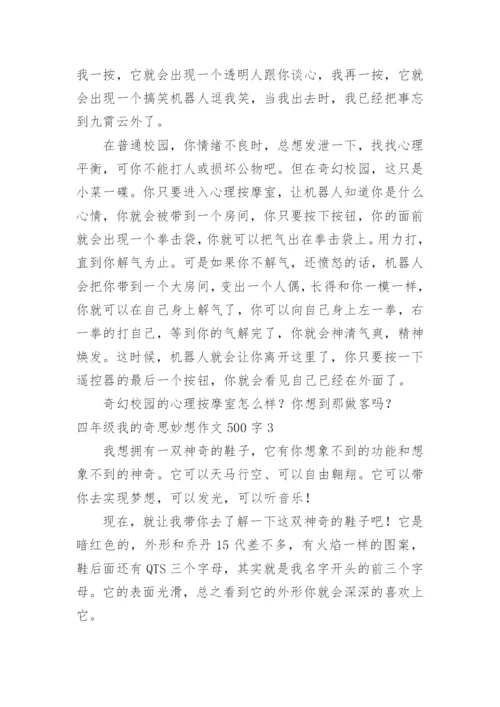 我一按，它就会出现一个透明人跟你谈心，我再一按，它就会出现一个搞笑机器人逗我笑，当我出去时，我已经把事忘到九霄云外了。

在普通校园，你情绪不良时，总想发泄一下，找找心理平衡，可你不能打人或损坏公物吧。但在奇幻校园，这只是小菜一碟。你只要进入心理按摩室，让机器人知道你是什么心情，你就会被带到一个房间，你只要按下按钮，你的面前就会出现一个拳击袋，你就可以把气出在拳击袋上。用力打，直到你解气为止。可是如果你不解气，还愤怒的话，机器人会把你带到一个大房间，变出一个人偶，长得和你一模一样，你就可以在自己身上解气了，你可以向自己身上左一拳，右一拳的打自己，等到你的气解完了，你就会神清气爽，精神焕发。这时候，机器人就会让你离开这里了，你只要按一下遥控器的最后一个按钮，你就会看见自己已经在外面了。

奇幻校园的心理按摩室怎么样？你想到那做客吗？

四年级我的奇思妙想作文 500 字 3

我想拥有一双神奇的鞋子，它有你想象不到的功能和想象不到的神奇。它可以天马行空、可以自由翱翔。它可以带你去实现梦想，可以发光，可以听音乐！

现在，就让我带你去了解一下这双神奇的鞋子吧！它是暗红色的，外形和乔丹 15 代差不多，有火焰一样的图案，鞋后面还有 QTS 三个字母，其实就是我名字开头的前三个字母。它的表面光滑，总之看到它的外形你就会深深的喜欢上它。